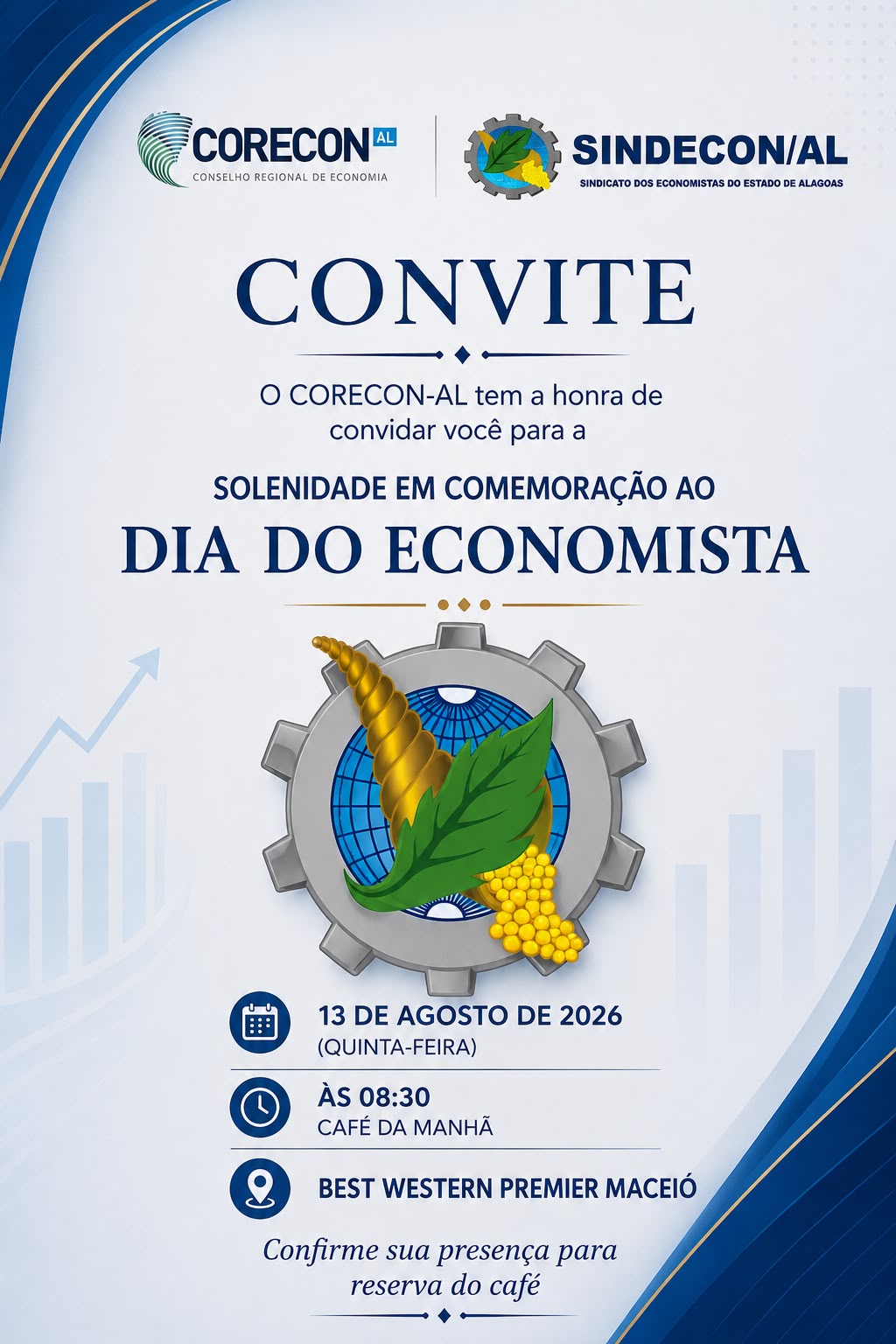 CORECON AL
CONSELHO REGIONAL DE ECONOMIA

SINDECON/AL
SINDICATO DOS ECONOMISTAS DO ESTADO DE ALAGOAS

CONVITE

O CORECON-AL tem a honra de convidar você para a

SOLENIDADE EM COMEMORAÇÃO AO
DIA DO ECONOMISTA

13 DE AGOSTO DE 2026
(QUINTA-FEIRA)

ÀS 08:30
CAFÉ DA MANHÃ

BEST WESTERN PREMIER MACEIÓ

Confirme sua presença para reserva do café